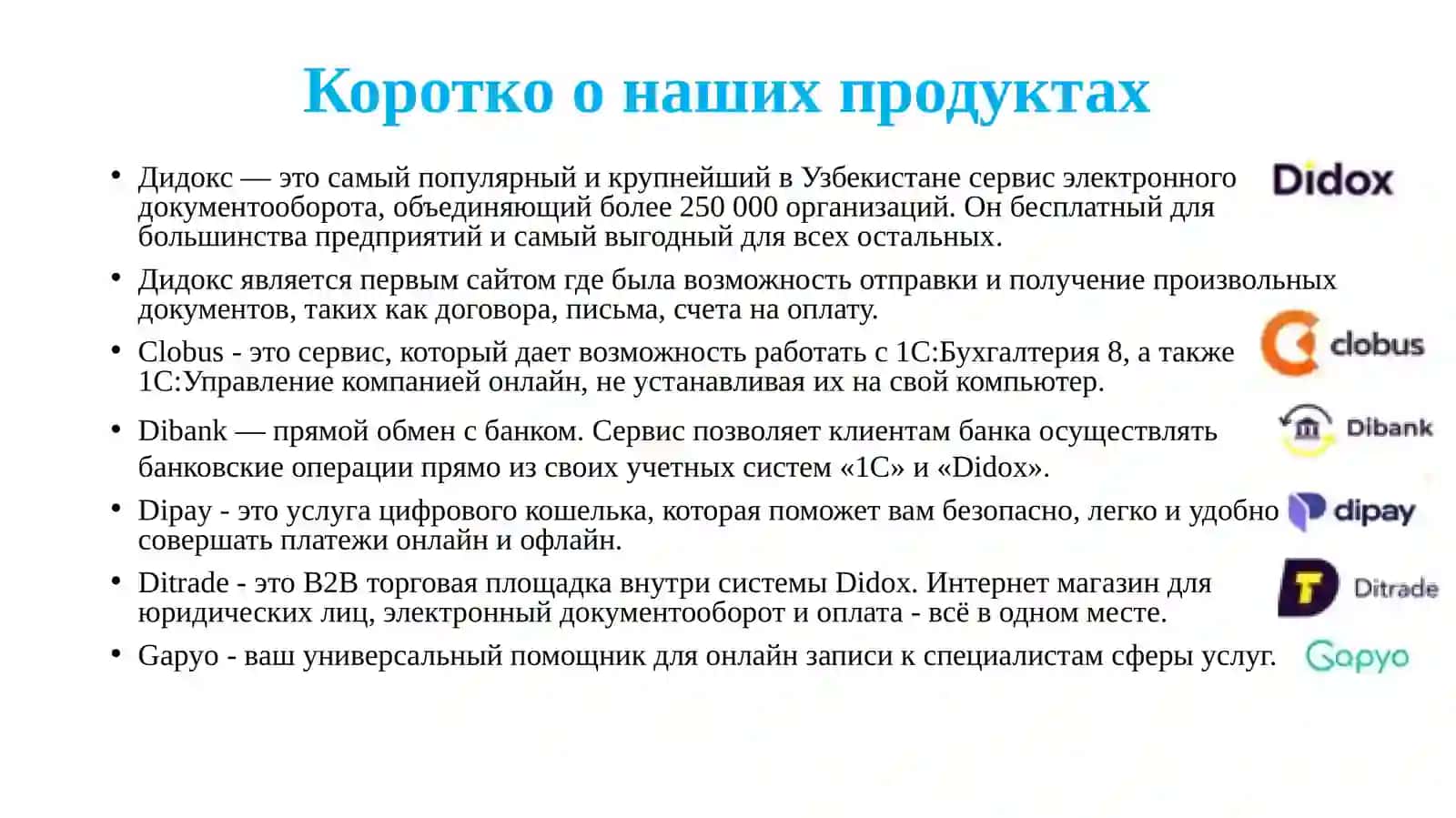 Коротко о наших продуктах

• Дидокс — это самый популярный и крупнейший в Узбекистане сервис электронного документооборота, объединяющий более 250 000 организаций. Он бесплатный для большинства предприятий и самый выгодный для всех остальных.

Didox

• Дидокс является первым сайтом где была возможность отправки и получение произвольных документов, таких как договора, письма, счета на оплату.

• Clobus - это сервис, который дает возможность работать с 1С:Бухгалтерия 8, а также 1С:Управление компанией онлайн, не устанавливая их на свой компьютер.

clobus

• Dibank — прямой обмен с банком. Сервис позволяет клиентам банка осуществлять банковские операции прямо из своих учетных систем «1С» и «Didox».

Dibank

• Dipay - это услуга цифрового кошелька, которая поможет вам безопасно, легко и удобно совершать платежи онлайн и офлайн.

dipay

• Ditrade - это B2B торговая площадка внутри системы Didox. Интернет магазин для юридических лиц, электронный документооборот и оплата - всё в одном месте.

Ditrade

• Gapyo - ваш универсальный помощник для онлайн записи к специалистам сферы услуг.

Gapyo